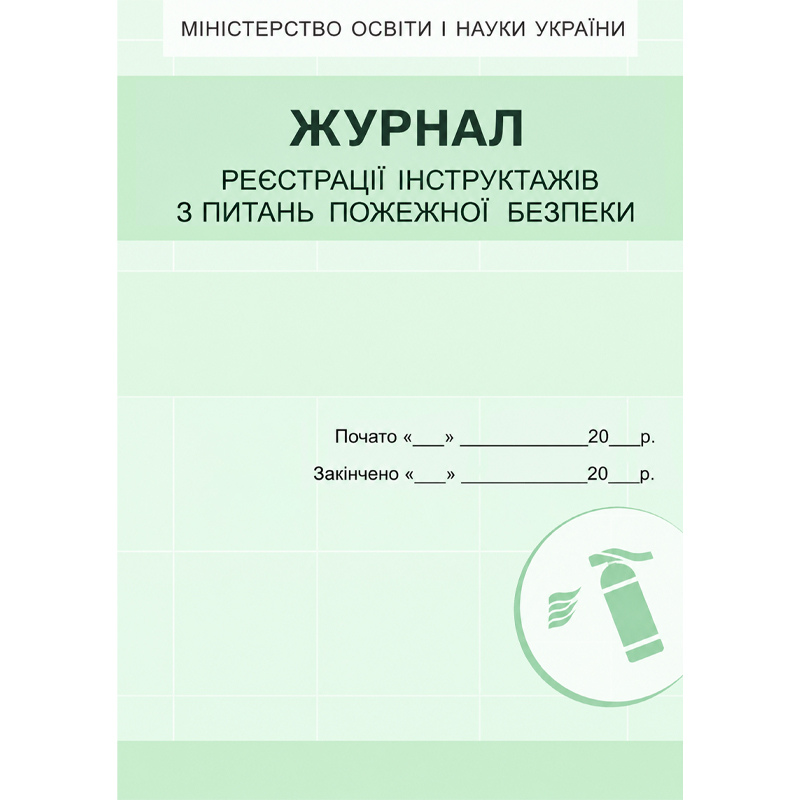 МІНІСТЕРСТВО ОСВІТИ І НАУКИ УКРАЇНИ

ЖУРНАЛ
РЕЄСТРАЦІЇ ІНСТРУКТАЖІВ
З ПИТАНЬ ПОЖЕЖНОЇ БЕЗПЕКИ

Почато «___» ____________20___р.

Закінчено «___» ____________20___р.